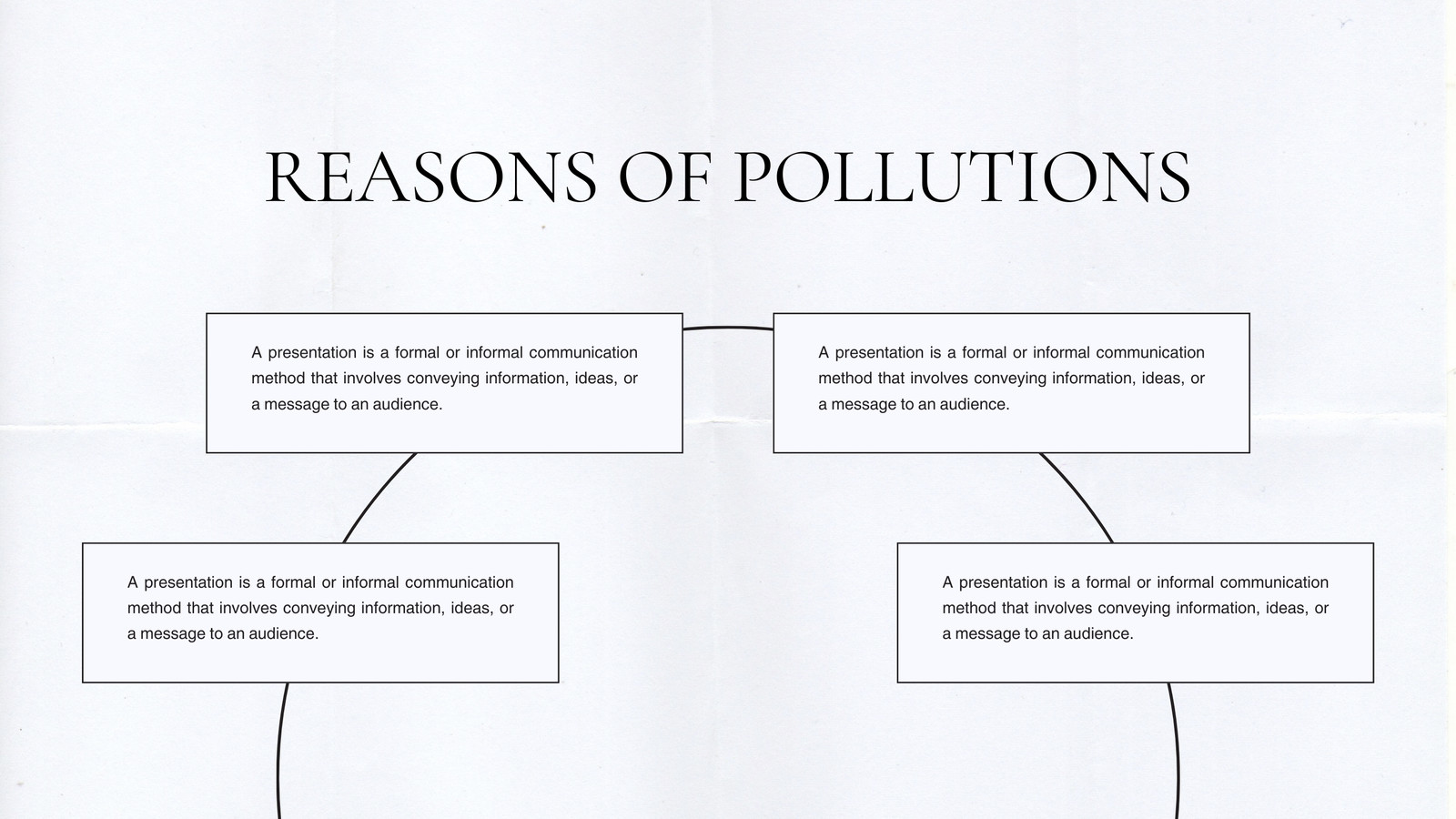 REASONS OF POLLUTIONS

A presentation is a formal or informal communication method that involves conveying information, ideas, or a message to an audience.

A presentation is a formal or informal communication method that involves conveying information, ideas, or a message to an audience.

A presentation is a formal or informal communication method that involves conveying information, ideas, or a message to an audience.

A presentation is a formal or informal communication method that involves conveying information, ideas, or a message to an audience.